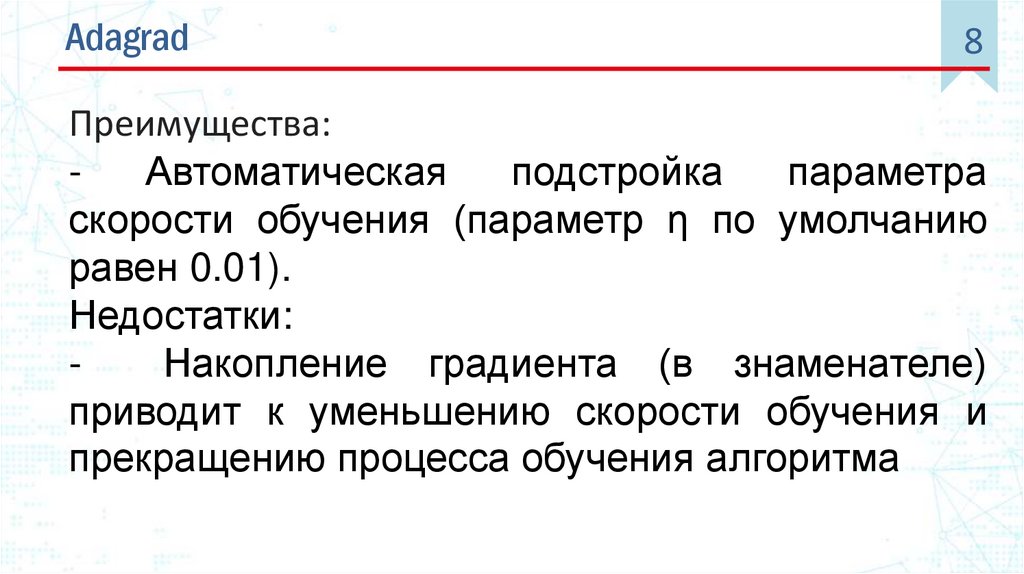 Adagrad

8

Преимущества:

- Автоматическая подстройка параметра скорости обучения (параметр η по умолчанию равен 0.01).

Недостатки:

- Накопление градиента (в знаменателе) приводит к уменьшению скорости обучения и прекращению процесса обучения алгоритма